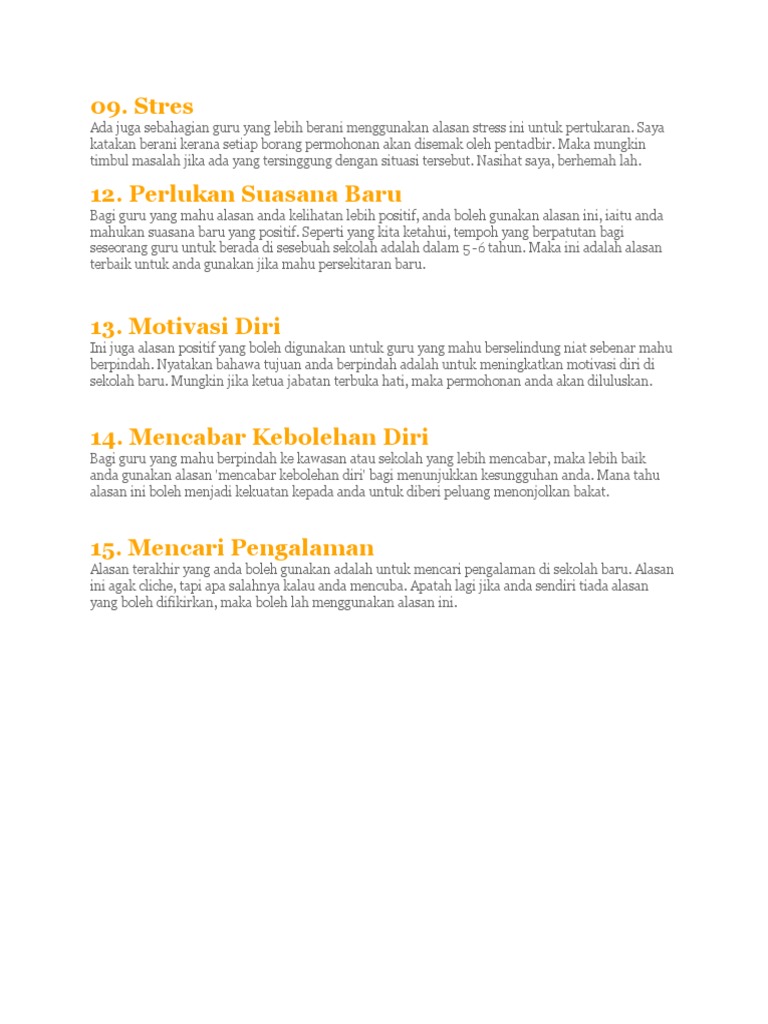 09. Stres

Ada juga sebahagian guru yang lebih berani menggunakan alasan stress ini untuk pertukaran. Saya katakan berani kerana setiap borang permohonan akan disemak oleh pentadbir. Maka mungkin timbul masalah jika ada yang tersinggung dengan situasi tersebut. Nasihat saya, berhemah lah.

12. Perlukan Suasana Baru

Bagi guru yang mahu alasan anda kelihatan lebih positif, anda boleh gunakan alasan ini, iaitu anda mahukan suasana baru yang positif. Seperti yang kita ketahui, tempoh yang berpatutan bagi seseorang guru untuk berada di sesebuah sekolah adalah dalam 5 -6 tahun. Maka ini adalah alasan terbaik untuk anda gunakan jika mahu persekitaran baru.

13. Motivasi Diri

Ini juga alasan positif yang boleh digunakan untuk guru yang mahu berselindung niat sebenar mahu berpindah. Nyatakan bahawa tujuan anda berpindah adalah untuk meningkatkan motivasi diri di sekolah baru. Mungkin jika ketua jabatan terbuka hati, maka permohonan anda akan diluluskan.

14. Mencabar Kebolehan Diri

Bagi guru yang mahu berpindah ke kawasan atau sekolah yang lebih mencabar, maka lebih baik anda gunakan alasan 'mencabar kebolehan diri' bagi menunjukkan kesungguhan anda. Mana tahu alasan ini boleh menjadi kekuatan kepada anda untuk diberi peluang menonjolkan bakat.

15. Mencari Pengalaman

Alasan terakhir yang anda boleh gunakan adalah untuk mencari pengalaman di sekolah baru. Alasan ini agak cliche, tapi apa salahnya kalau anda mencuba. Apatah lagi jika anda sendiri tiada alasan yang boleh difikirkan, maka boleh lah menggunakan alasan ini.